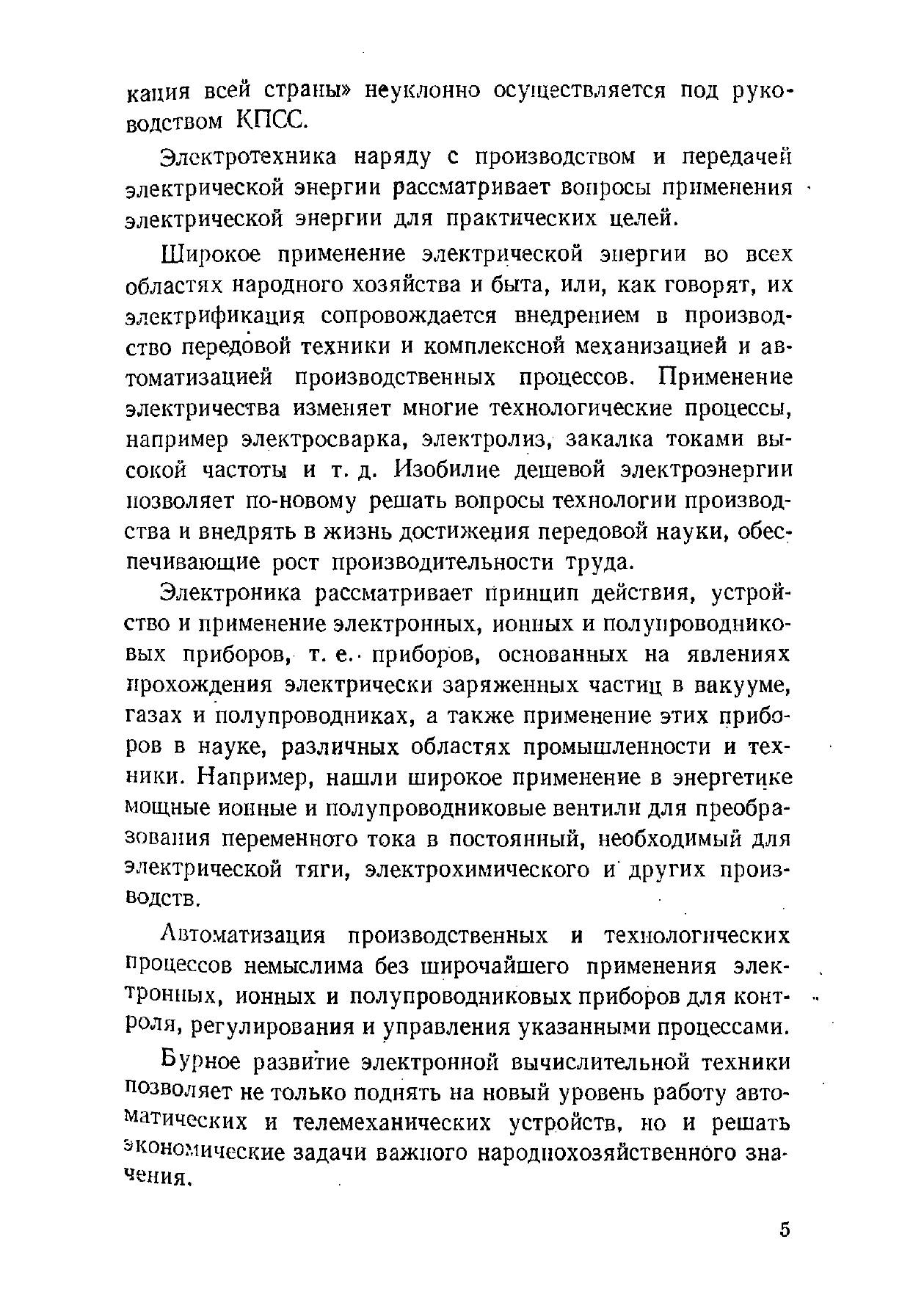 кация всей страны» неуклонно осуществляется под руководством КПСС.

Электротехника наряду с производством и передачей электрической энергии рассматривает вопросы применения электрической энергии для практических целей.

Широкое применение электрической энергии во всех областях народного хозяйства и быта, или, как говорят, их электрификация сопровождается внедрением в производство передовой техники и комплексной механизацией и автоматизацией производственных процессов. Применение электричества изменяет многие технологические процессы, например электросварка, электролиз, закалка токами высокой частоты и т. д. Изобилие дешевой электроэнергии позволяет по-новому решать вопросы технологии производства и внедрять в жизнь достижения передовой науки, обеспечивающие рост производительности труда.

Электроника рассматривает принцип действия, устройство и применение электронных, ионных и полупроводниковых приборов, т. е. приборов, основанных на явлениях прохождения электрически заряженных частиц в вакууме, газах и полупроводниках, а также применение этих приборов в науке, различных областях промышленности и техники. Например, нашли широкое применение в энергетике мощные ионные и полупроводниковые вентили для преобразования переменного тока в постоянный, необходимый для электрической тяги, электрохимического и других производств.

Автоматизация производственных и технологических процессов немыслима без широчайшего применения электронных, ионных и полупроводниковых приборов для контроля, регулирования и управления указанными процессами.

Бурное развитие электронной вычислительной техники позволяет не только поднять на новый уровень работу автоматических и телемеханических устройств, но и решать экономические задачи важного народнохозяйственного значения.

5